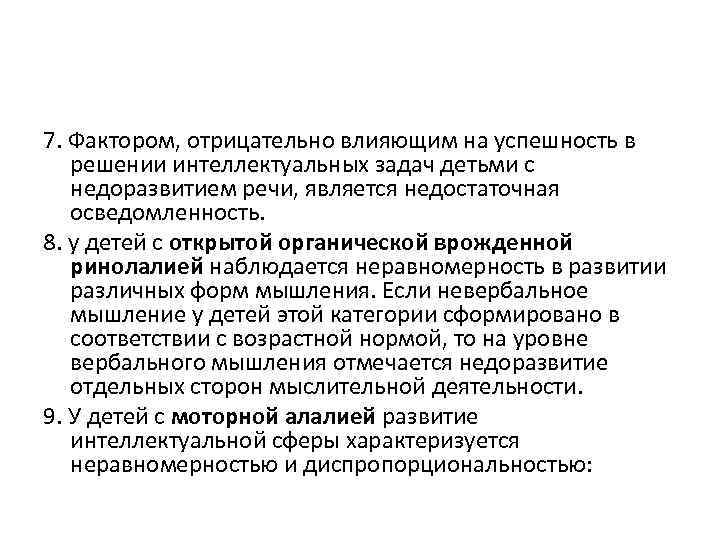 7. Фактором, отрицательно влияющим на успешность в решении интеллектуальных задач детьми с недоразвитием речи, является недостаточная осведомленность.

8. у детей с открытой органической врожденной ринолалией наблюдается неравномерность в развитии различных форм мышления. Если невербальное мышление у детей этой категории сформировано в соответствии с возрастной нормой, то на уровне вербального мышления отмечается недоразвитие отдельных сторон мыслительной деятельности.

9. У детей с моторной алалией развитие интеллектуальной сферы характеризуется неравномерностью и диспропорциональностью: